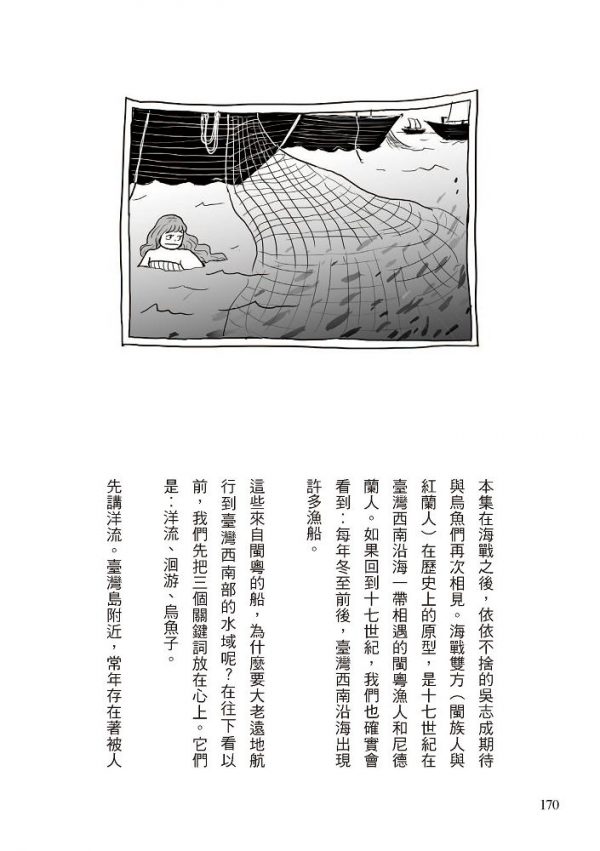 本集在海戰之後，依依不捨的吳志成期待與烏魚們再次相見。海戰雙方（閩族人與紅蘭人）在歷史上的原型，是十七世紀在臺灣西南沿海一帶相遇的閩粵漁人和尼德蘭人。如果回到十七世紀，我們也確實會看到：每年冬至前後，臺灣西南沿海出現許多漁船。

這些來自閩粵的船，為什麼要大老遠地航行到臺灣西南部的水域呢？在往下看以前，我們先把三個關鍵詞放在心上。它們是：洋流、洄游、烏魚子。

先講洋流。臺灣島附近，常年存在著被人

170